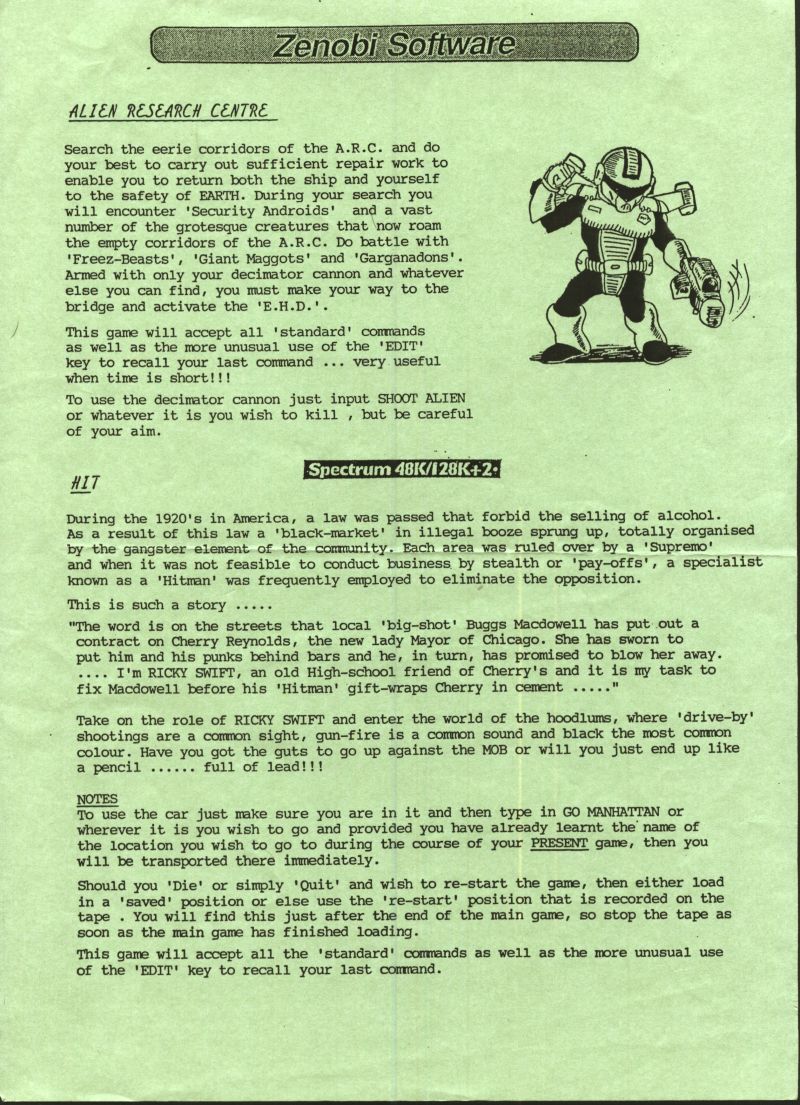 Zenobi Software

ALIEN RESEARCH CENTRE

Search the eerie corridors of the A.R.C. and do your best to carry out sufficient repair work to enable you to return both the ship and yourself to the safety of EARTH. During your search you will encounter 'Security Androids' and a vast number of the grotesque creatures that now roam the empty corridors of the A.R.C. Do battle with 'Freez-Beasts', 'Giant Maggots' and 'Garganadons'. Armed with only your decimator cannon and whatever else you can find, you must make your way to the bridge and activate the 'E.H.D.'.

This game will accept all 'standard' commands as well as the more unusual use of the 'EDIT' key to recall your last command ... very useful when time is short!!!

To use the decimator cannon just input SHOOT ALIEN or whatever it is you wish to kill , but be careful of your aim.

Spectrum 48K/128K+2•

HIT

During the 1920's in America, a law was passed that forbid the selling of alcohol. As a result of this law a 'black-market' in illegal booze sprung up, totally organised by the gangster element of the community. Each area was ruled over by a 'Supremo' and when it was not feasible to conduct business by stealth or 'pay-offs', a specialist known as a 'Hitman' was frequently employed to eliminate the opposition.

This is such a story .....

"The word is on the streets that local 'big-shot' Buggs Macdowell has put out a contract on Cherry Reynolds, the new lady Mayor of Chicago. She has sworn to put him and his punks behind bars and he, in turn, has promised to blow her away. .... I'm RICKY SWIFT, an old High-school friend of Cherry's and it is my task to fix Macdowell before his 'Hitman' gift-wraps Cherry in cement ....."

Take on the role of RICKY SWIFT and enter the world of the hoodlums, where 'drive-by' shootings are a common sight, gun-fire is a common sound and black the most common colour. Have you got the guts to go up against the MOB or will you just end up like a pencil ...... full of lead!!!

NOTES
To use the car just make sure you are in it and then type in GO MANHATTAN or wherever it is you wish to go and provided you have already learnt the name of the location you wish to go to during the course of your PRESENT game, then you will be transported there immediately.

Should you 'Die' or simply 'Quit' and wish to re-start the game, then either load in a 'saved' position or else use the 're-start' position that is recorded on the tape . You will find this just after the end of the main game, so stop the tape as soon as the main game has finished loading.

This game will accept all the 'standard' commands as well as the more unusual use of the 'EDIT' key to recall your last command.